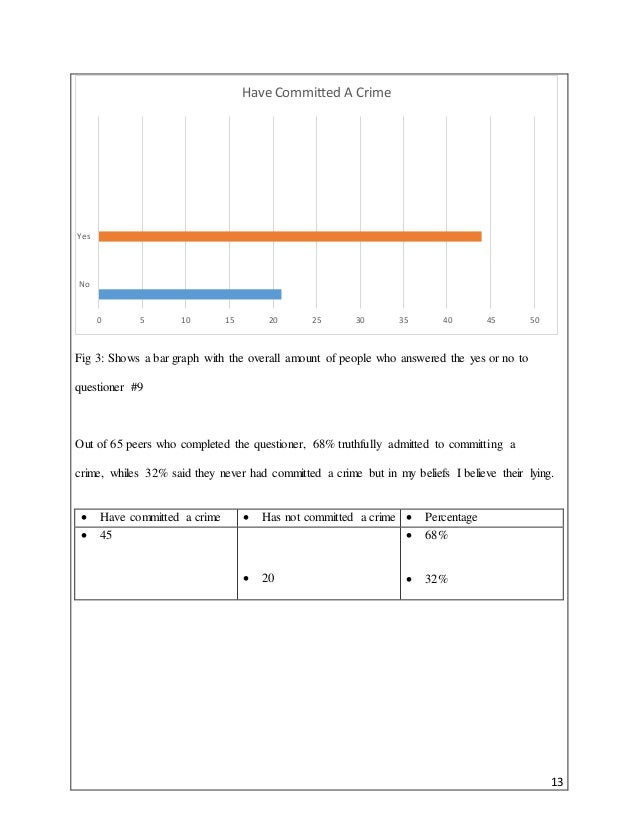 Have Committed A Crime

Yes

No

0 5 10 15 20 25 30 35 40 45 50

Fig 3: Shows a bar graph with the overall amount of people who answered the yes or no to questioner #9

Out of 65 peers who completed the questioner, 68% truthfully admitted to committing a crime, whiles 32% said they never had committed a crime but in my beliefs I believe their lying.

| • Have committed a crime | • Has not committed a crime | • Percentage |
|---|---|---|
| • 45 | • 20 | • 68% • 32% |

13